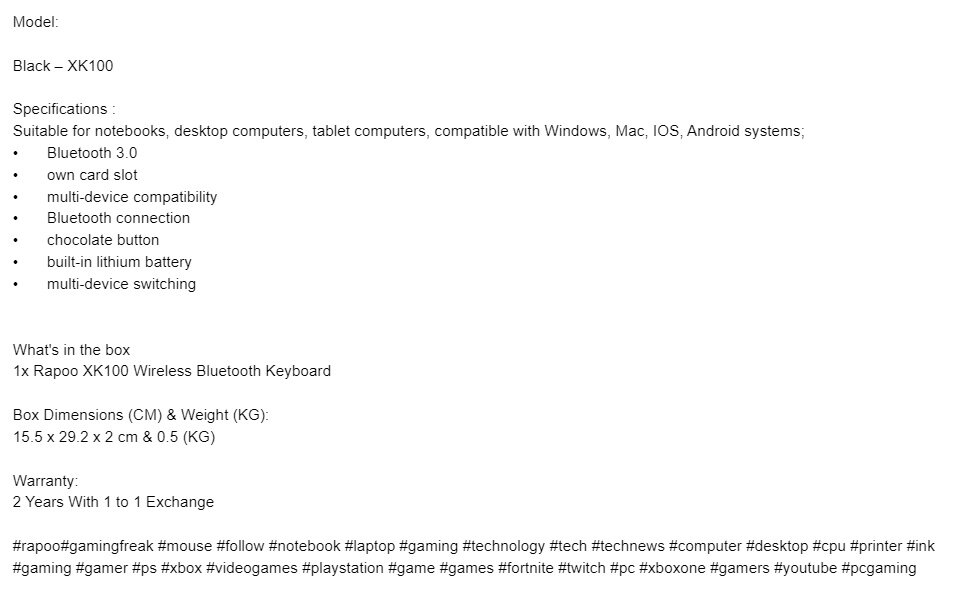 Model:

Black – XK100

Specifications :
Suitable for notebooks, desktop computers, tablet computers, compatible with Windows, Mac, IOS, Android systems;
• Bluetooth 3.0
• own card slot
• multi-device compatibility
• Bluetooth connection
• chocolate button
• built-in lithium battery
• multi-device switching

What's in the box
1x Rapoo XK100 Wireless Bluetooth Keyboard

Box Dimensions (CM) & Weight (KG):
15.5 x 29.2 x 2 cm & 0.5 (KG)

Warranty:
2 Years With 1 to 1 Exchange

#rapoo#gamingfreak #mouse #follow #notebook #laptop #gaming #technology #tech #technews #computer #desktop #cpu #printer #ink #gaming #gamer #ps #xbox #videogames #playstation #game #games #fortnite #twitch #pc #xboxone #gamers #youtube #pcgaming